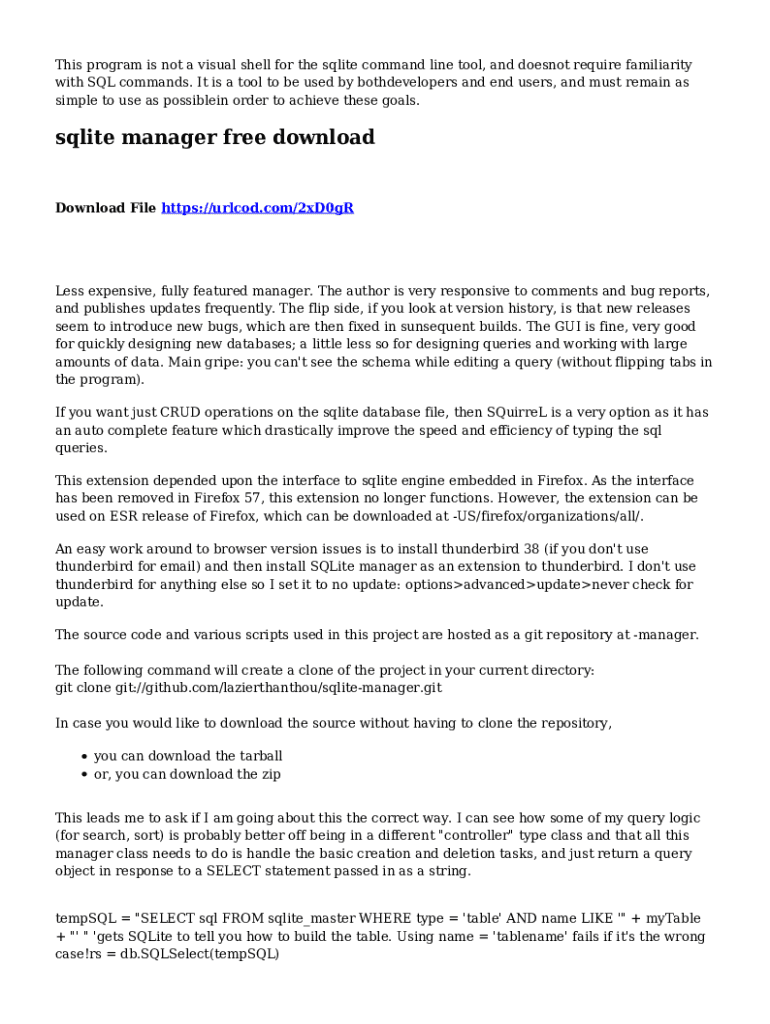 This program is not a visual shell for the sqlite command line tool, and doesnot require familiarity with SQL commands. It is a tool to be used by bothdevelopers and end users, and must remain as simple to use as possiblein order to achieve these goals.

sqlite manager free download

Download File https://urlcod.com/2xD0gR

Less expensive, fully featured manager. The author is very responsive to comments and bug reports, and publishes updates frequently. The flip side, if you look at version history, is that new releases seem to introduce new bugs, which are then fixed in sunsequent builds. The GUI is fine, very good for quickly designing new databases; a little less so for designing queries and working with large amounts of data. Main gripe: you can't see the schema while editing a query (without flipping tabs in the program).

If you want just CRUD operations on the sqlite database file, then SQuirreL is a very option as it has an auto complete feature which drastically improve the speed and efficiency of typing the sql queries.

This extension depended upon the interface to sqlite engine embedded in Firefox. As the interface has been removed in Firefox 57, this extension no longer functions. However, the extension can be used on ESR release of Firefox, which can be downloaded at -US/firefox/organizations/all/.

An easy work around to browser version issues is to install thunderbird 38 (if you don't use thunderbird for email) and then install SQLite manager as an extension to thunderbird. I don't use thunderbird for anything else so I set it to no update: options>advanced>update>never check for update.

The source code and various scripts used in this project are hosted as a git repository at -manager.

The following command will create a clone of the project in your current directory:
git clone git://github.com/lazierthanthou/sqlite-manager.git

In case you would like to download the source without having to clone the repository,

• you can download the tarball
• or, you can download the zip

This leads me to ask if I am going about this the correct way. I can see how some of my query logic (for search, sort) is probably better off being in a different "controller" type class and that all this manager class needs to do is handle the basic creation and deletion tasks, and just return a query object in response to a SELECT statement passed in as a string.

tempSQL = "SELECT sql FROM sqlite_master WHERE type = 'table' AND name LIKE '" + myTable + "' " 'gets SQLite to tell you how to build the table. Using name = 'tablename' fails if it's the wrong case!rs = db.SQLSelect(tempSQL)